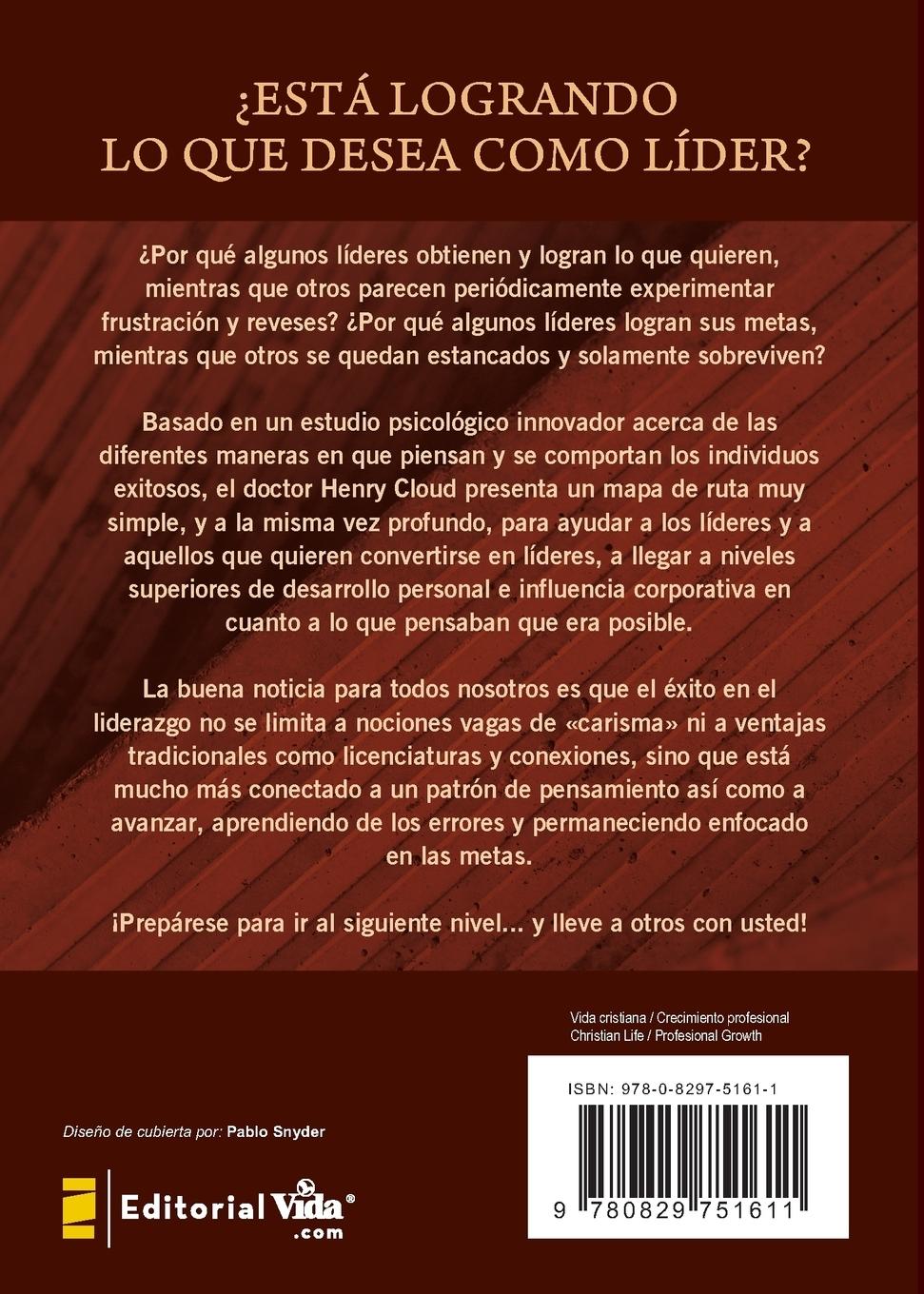 ¿ESTÁ LOGRANDO LO QUE DESEA COMO LÍDER?

¿Por qué algunos líderes obtienen y logran lo que quieren, mientras que otros parecen periódicamente experimentar frustración y reveses? ¿Por qué algunos líderes logran sus metas, mientras que otros se quedan estancados y solamente sobreviven?

Basado en un estudio psicológico innovador acerca de las diferentes maneras en que piensan y se comportan los individuos exitosos, el doctor Henry Cloud presenta un mapa de ruta muy simple, y a la misma vez profundo, para ayudar a los líderes y a aquellos que quieren convertirse en líderes, a llegar a niveles superiores de desarrollo personal e influencia corporativa en cuanto a lo que pensaban que era posible.

La buena noticia para todos nosotros es que el éxito en el liderazgo no se limita a nociones vagas de «carisma» ni a ventajas tradicionales como licenciaturas y conexiones, sino que está mucho más conectado a un patrón de pensamiento así como a avanzar, aprendiendo de los errores y permaneciendo enfocado en las metas.

¡Prepárese para ir al siguiente nivel... y lleve a otros con usted!

Vida cristiana / Crecimiento profesional
Christian Life / Profesional Growth

ISBN: 978-0-8297-5161-1

9 780829 751611

Diseño de cubierta por: Pablo Snyder

Editorial Vida® .com